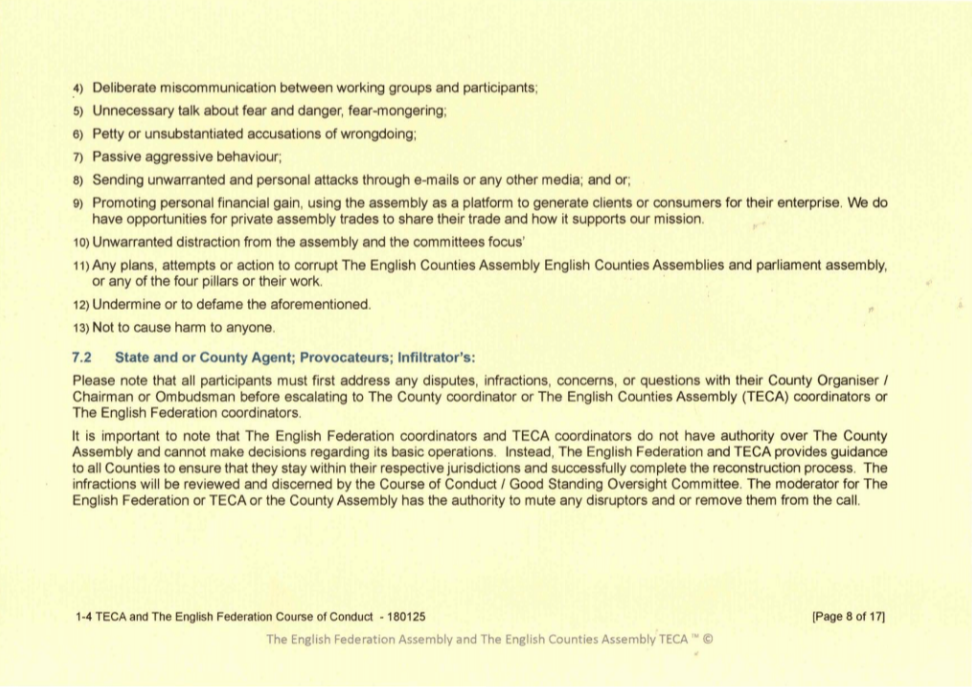 4) Deliberate miscommunication between working groups and participants;

5) Unnecessary talk about fear and danger, fear-mongering;

6) Petty or unsubstantiated accusations of wrongdoing;

7) Passive aggressive behaviour;

8) Sending unwarranted and personal attacks through e-mails or any other media; and or;

9) Promoting personal financial gain, using the assembly as a platform to generate clients or consumers for their enterprise. We do have opportunities for private assembly trades to share their trade and how it supports our mission.

10) Unwarranted distraction from the assembly and the committees focus'

11) Any plans, attempts or action to corrupt The English Counties Assembly English Counties Assemblies and parliament assembly, or any of the four pillars or their work.

12) Undermine or to defame the aforementioned.

13) Not to cause harm to anyone.

7.2 State and or County Agent; Provocateurs; Infiltrator's:

Please note that all participants must first address any disputes, infractions, concerns, or questions with their County Organiser / Chairman or Ombudsman before escalating to The County coordinator or The English Counties Assembly (TECA) coordinators or The English Federation coordinators.

It is important to note that The English Federation coordinators and TECA coordinators do not have authority over The County Assembly and cannot make decisions regarding its basic operations. Instead, The English Federation and TECA provides guidance to all Counties to ensure that they stay within their respective jurisdictions and successfully complete the reconstruction process. The infractions will be reviewed and discerned by the Course of Conduct / Good Standing Oversight Committee. The moderator for The English Federation or TECA or the County Assembly has the authority to mute any disruptors and or remove them from the call.

1-4 TECA and The English Federation Course of Conduct - 180125

[Page 8 of 17]

The English Federation Assembly and The English Counties Assembly TECA ™ ©